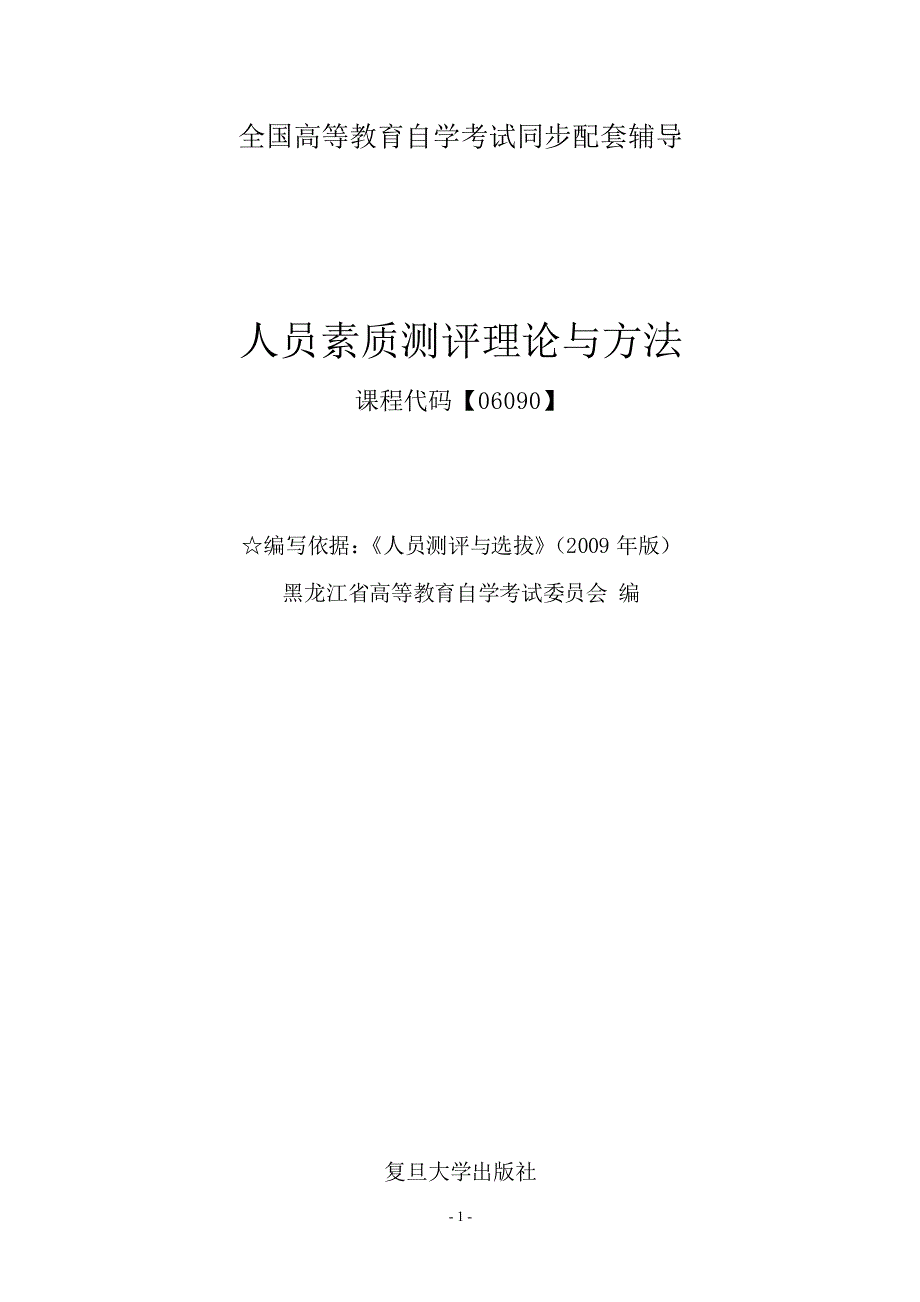 全国高等教育自学考试同步配套辅导

人员素质测评理论与方法

课程代码【06090】

☆编写依据：《人员测评与选拔》（2009 年版）

黑龙江省高等教育自学考试委员会 编

复旦大学出版社

- 1 -